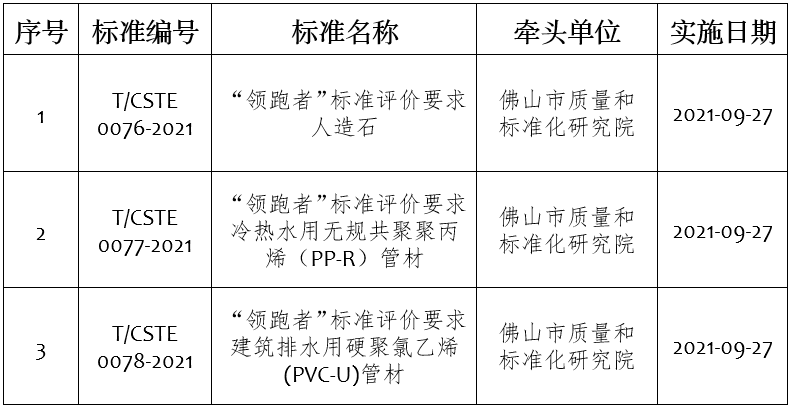 | 序号 | 标准编号 | 标准名称 | 牵头单位 | 实施日期 |
|---|---|---|---|---|
| 1 | T/CSTE 0076-2021 | “领跑者”标准评价要求 人造石 | 佛山市质量和标准化研究院 | 2021-09-27 |
| 2 | T/CSTE 0077-2021 | “领跑者”标准评价要求 冷热水用无规共聚聚丙烯（PP-R）管材 | 佛山市质量和标准化研究院 | 2021-09-27 |
| 3 | T/CSTE 0078-2021 | “领跑者”标准评价要求 建筑排水用硬聚氯乙烯(PVC-U)管材 | 佛山市质量和标准化研究院 | 2021-09-27 |